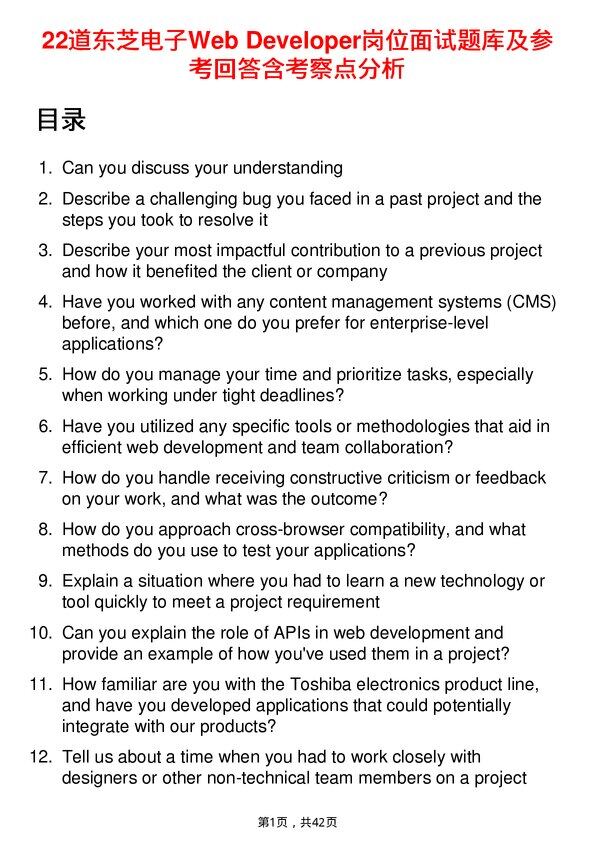 22道东芝电子Web Developer岗位面试题库及参考回答含考察点分析

目录

1. Can you discuss your understanding
2. Describe a challenging bug you faced in a past project and the steps you took to resolve it
3. Describe your most impactful contribution to a previous project and how it benefited the client or company
4. Have you worked with any content management systems (CMS) before, and which one do you prefer for enterprise-level applications?
5. How do you manage your time and prioritize tasks, especially when working under tight deadlines?
6. Have you utilized any specific tools or methodologies that aid in efficient web development and team collaboration?
7. How do you handle receiving constructive criticism or feedback on your work, and what was the outcome?
8. How do you approach cross-browser compatibility, and what methods do you use to test your applications?
9. Explain a situation where you had to learn a new technology or tool quickly to meet a project requirement
10. Can you explain the role of APIs in web development and provide an example of how you've used them in a project?
11. How familiar are you with the Toshiba electronics product line, and have you developed applications that could potentially integrate with our products?
12. Tell us about a time when you had to work closely with designers or other non-technical team members on a project

第1页，共42页